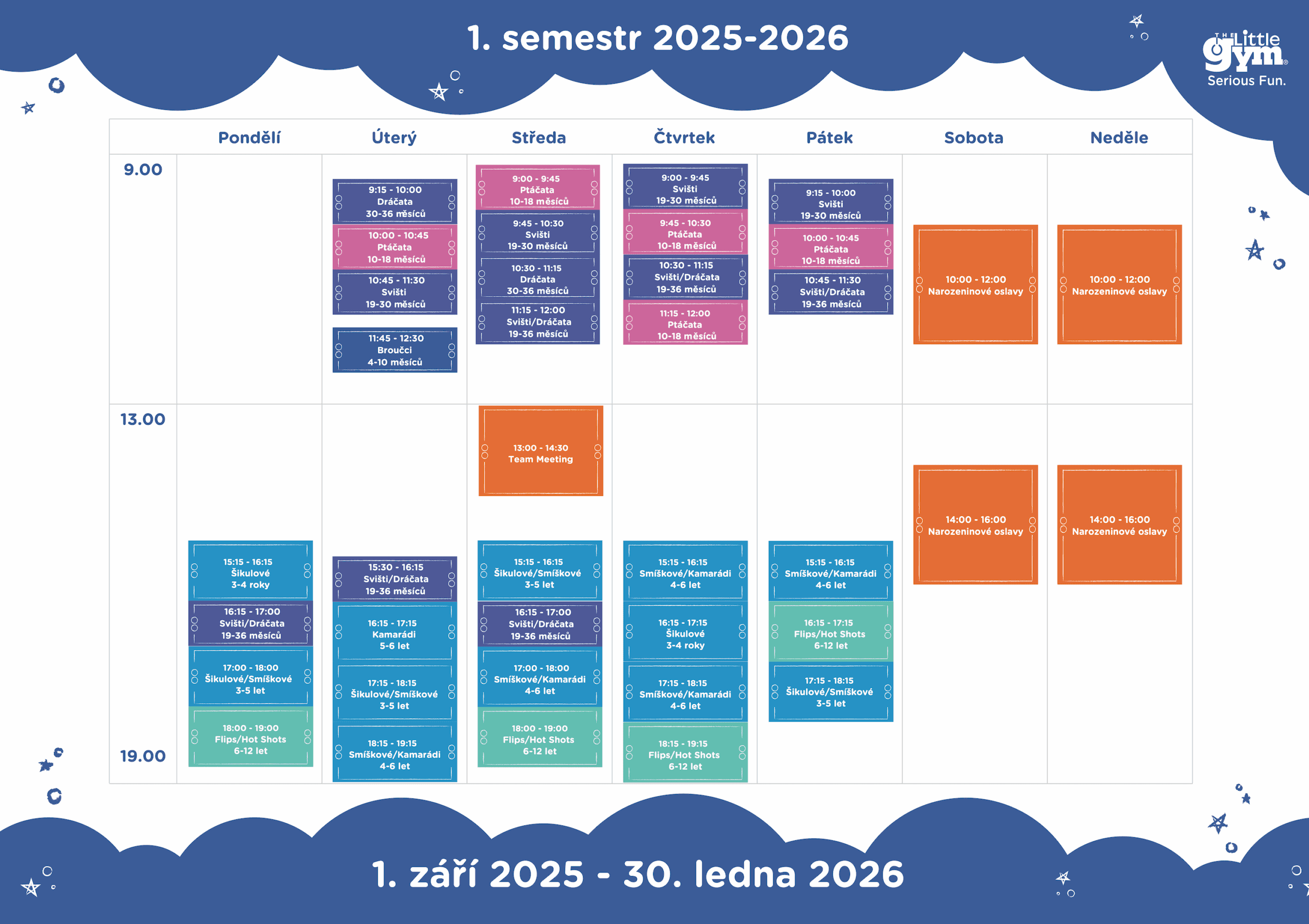 1. semestr 2025-2026

THE Little gym®
Serious Fun.

Pondělí

15:15 - 16:15
Šikulové
3-4 roky

16:15 - 17:00
Svišti/Dráčata
19-36 měsíců

17:00 - 18:00
Šikulové/Smíškové
3-5 let

18:00 - 19:00
Flips/Hot Shots
6-12 let

Úterý

9:15 - 10:00
Dráčata
30-36 měsíců

10:00 - 10:45
Ptáčata
10-18 měsíců

10:45 - 11:30
Svišti
19-30 měsíců

11:45 - 12:30
Broučci
4-10 měsíců

15:30 - 16:15
Svišti/Dráčata
19-36 měsíců

16:15 - 17:15
Kamarádi
5-6 let

17:15 - 18:15
Šikulové/Smíškové
3-5 let

18:15 - 19:15
Smíškové/Kamarádi
4-6 let

Středa

9:00 - 9:45
Ptáčata
10-18 měsíců

9:45 - 10:30
Svišti
19-30 měsíců

10:30 - 11:15
Dráčata
30-36 měsíců

11:15 - 12:00
Svišti/Dráčata
19-36 měsíců

13:00 - 14:30
Team Meeting

15:15 - 16:15
Šikulové/Smíškové
3-5 let

16:15 - 17:00
Svišti/Dráčata
19-36 měsíců

17:00 - 18:00
Smíškové/Kamarádi
4-6 let

18:00 - 19:00
Flips/Hot Shots
6-12 let

Čtvrtek

9:00 - 9:45
Svišti
19-30 měsíců

9:45 - 10:30
Ptáčata
10-18 měsíců

10:30 - 11:15
Svišti/Dráčata
19-36 měsíců

11:15 - 12:00
Ptáčata
10-18 měsíců

15:15 - 16:15
Smíškové/Kamarádi
4-6 let

16:15 - 17:15
Šikulové
3-4 roky

17:15 - 18:15
Smíškové/Kamarádi
4-6 let

18:15 - 19:15
Flips/Hot Shots
6-12 let

Pátek

9:15 - 10:00
Svišti
19-30 měsíců

10:00 - 10:45
Ptáčata
10-18 měsíců

10:45 - 11:30
Svišti/Dráčata
19-36 měsíců

15:15 - 16:15
Smíškové/Kamarádi
4-6 let

16:15 - 17:15
Flips/Hot Shots
6-12 let

17:15 - 18:15
Šikulové/Smíškové
3-5 let

Sobota

10:00 - 12:00
Narozeninové oslavy

14:00 - 16:00
Narozeninové oslavy

Neděle

10:00 - 12:00
Narozeninové oslavy

14:00 - 16:00
Narozeninové oslavy

9.00
13.00
19.00

1. září 2025 - 30. ledna 2026